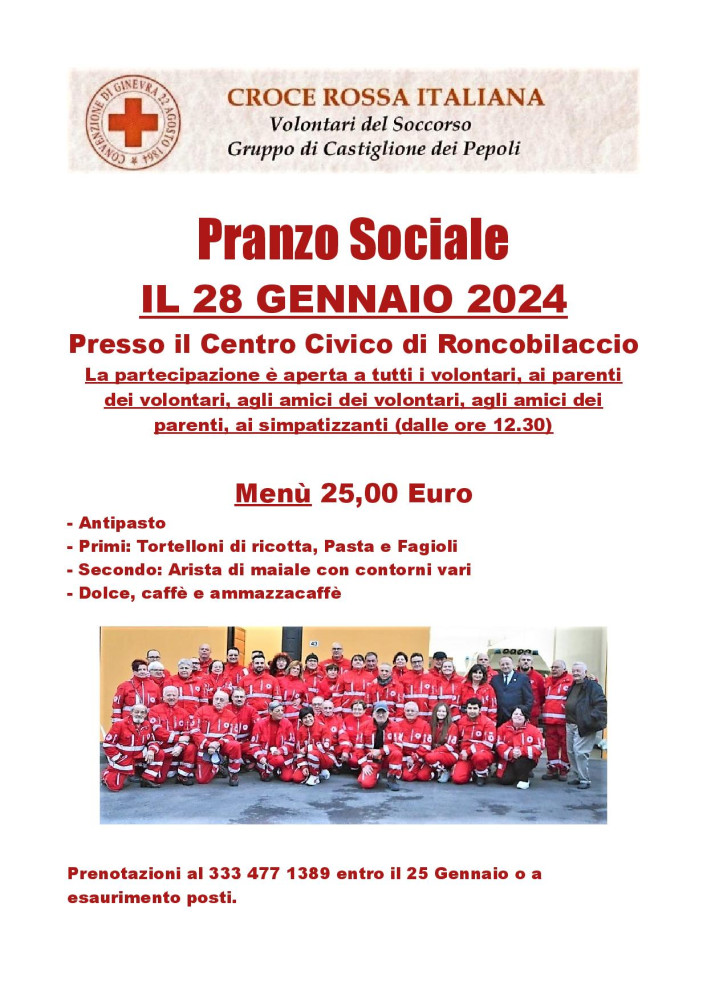 CONVENZIONE DI GINEVRA 22 AGOSTO 1864

CROCE ROSSA ITALIANA
Volontari del Soccorso
Gruppo di Castiglione dei Pepoli

Pranzo Sociale

IL 28 GENNAIO 2024

Presso il Centro Civico di Roncobilaccio

La partecipazione è aperta a tutti i volontari, ai parenti dei volontari, agli amici dei volontari, agli amici dei parenti, ai simpatizzanti (dalle ore 12.30)

Menù 25,00 Euro

- Antipasto
- Primi: Tortelloni di ricotta, Pasta e Fagioli
- Secondo: Arista di maiale con contorni vari
- Dolce, caffè e ammazzacaffè

Prenotazioni al 333 477 1389 entro il 25 Gennaio o a esaurimento posti.